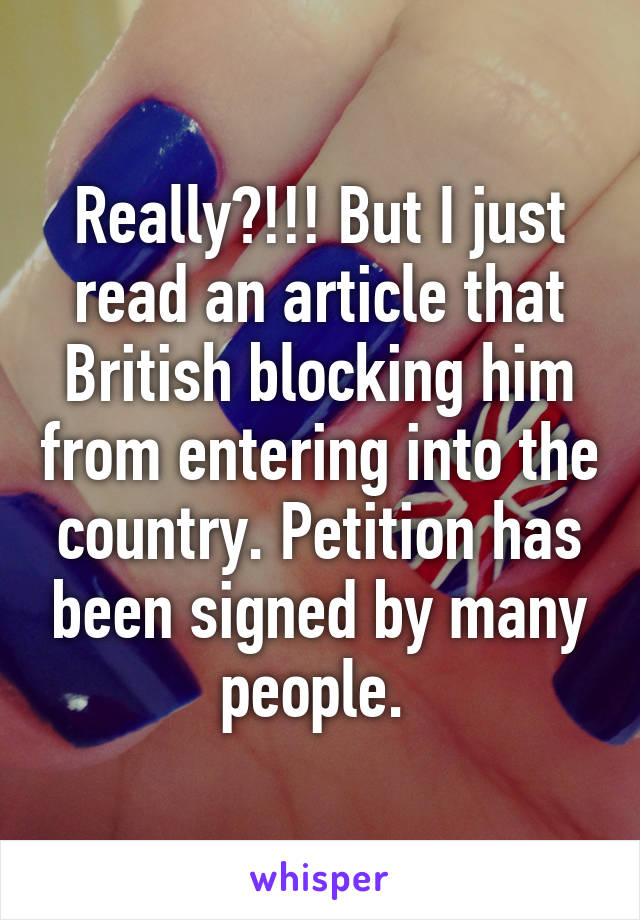 Really?!!! But I just read an article that British blocking him from entering into the country. Petition has been signed by many people.

whisper